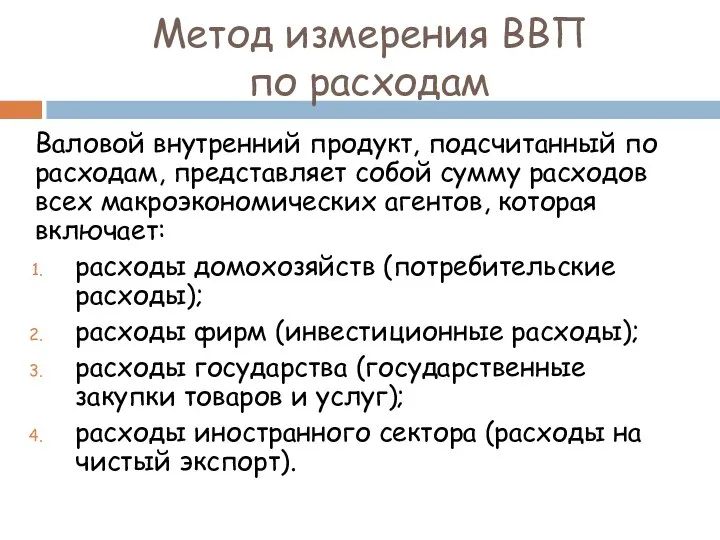 Метод измерения ВВП по расходам

Валовой внутренний продукт, подсчитанный по расходам, представляет собой сумму расходов всех макроэкономических агентов, которая включает:

1. расходы домохозяйств (потребительские расходы);
2. расходы фирм (инвестиционные расходы);
3. расходы государства (государственные закупки товаров и услуг);
4. расходы иностранного сектора (расходы на чистый экспорт).